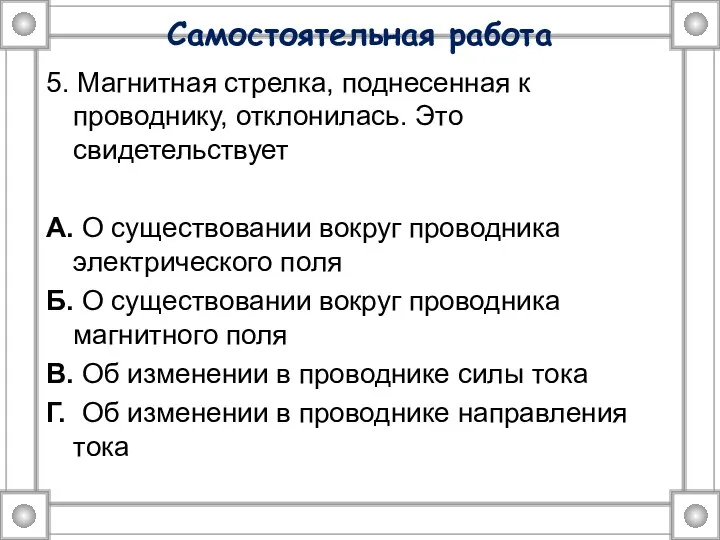 Самостоятельная работа

5. Магнитная стрелка, поднесенная к проводнику, отклонилась. Это свидетельствует

А. О существовании вокруг проводника электрического поля

Б. О существовании вокруг проводника магнитного поля

В. Об изменении в проводнике силы тока

Г. Об изменении в проводнике направления тока